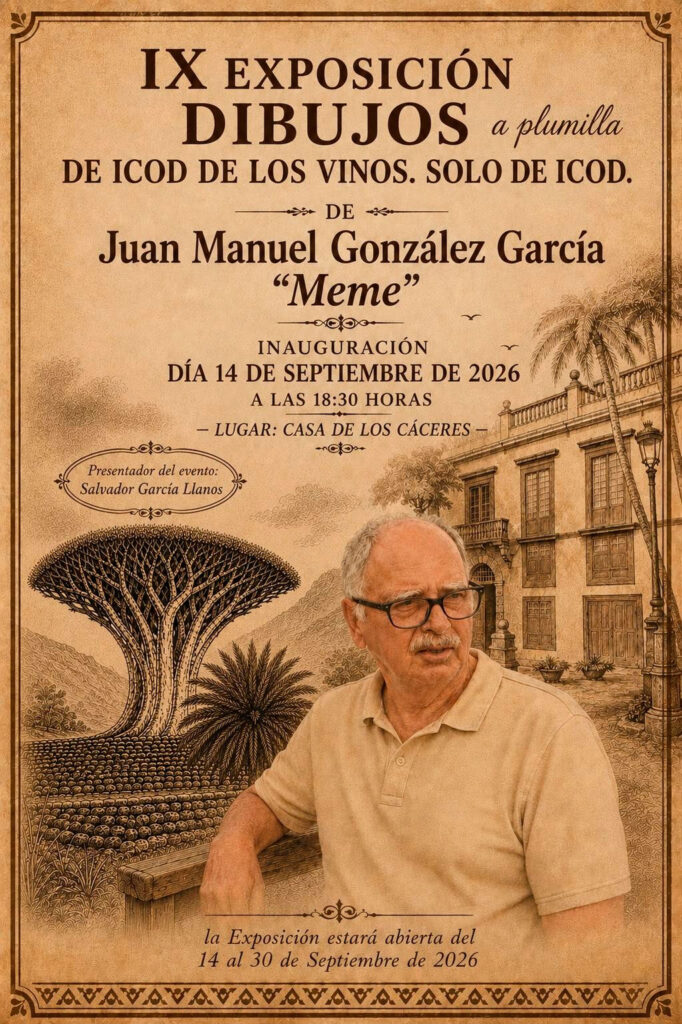 IX EXPOSICIÓN
DIBUJOS a plumilla
DE ICOD DE LOS VINOS. SOLO DE ICOD.

DE

Juan Manuel González García
"Meme"

INAUGURACIÓN
DÍA 14 DE SEPTIEMBRE DE 2026
A LAS 18:30 HORAS
— LUGAR: CASA DE LOS CÁCERES —

Presentador del evento:
Salvador García Llanos

la Exposición estará abierta del
14 al 30 de Septiembre de 2026